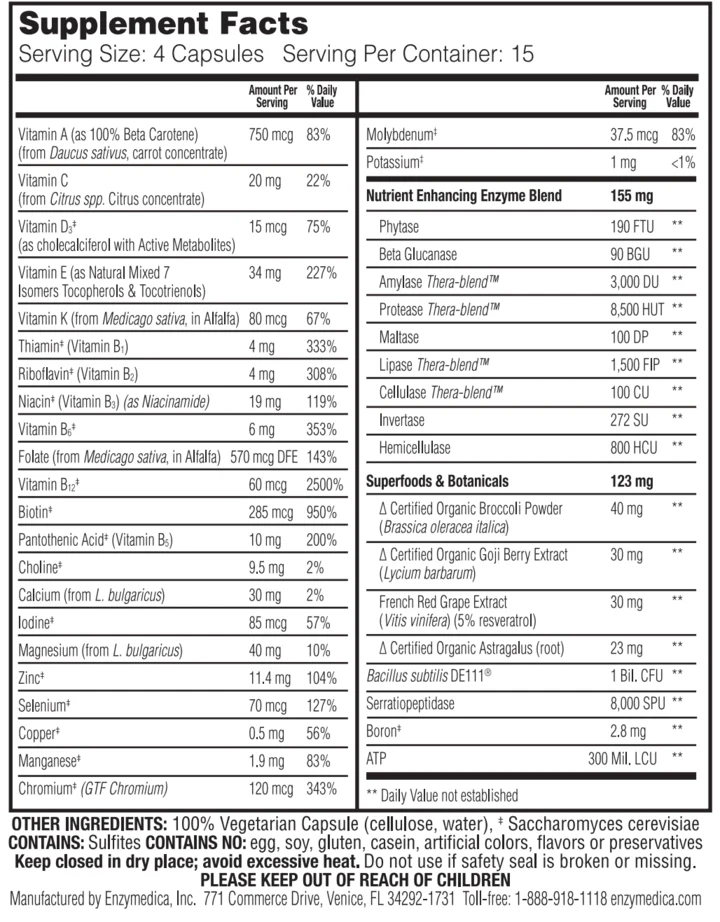 Supplement Facts
Serving Size: 4 Capsules Serving Per Container: 15

|  | Amount Per Serving | % Daily Value |
|---|---|---|
| Vitamin A (as 100% Beta Carotene) (from Daucus sativus, carrot concentrate) | 750 mcg | 83% |
| Vitamin C (from Citrus spp. Citrus concentrate) | 20 mg | 22% |
| Vitamin $D_3$‡ (as cholecalciferol with Active Metabolites) | 15 mcg | 75% |
| Vitamin E (as Natural Mixed 7 Isomers Tocopherols & Tocotrienols) | 34 mg | 227% |
| Vitamin K (from Medicago sativa, in Alfalfa) | 80 mcg | 67% |
| Thiamin‡ (Vitamin $B_1$) | 4 mg | 333% |
| Riboflavin‡ (Vitamin $B_2$) | 4 mg | 308% |
| Niacin‡ (Vitamin $B_3$) (as Niacinamide) | 19 mg | 119% |
| Vitamin $B_6$‡ | 6 mg | 353% |
| Folate (from Medicago sativa, in Alfalfa) | 570 mcg DFE | 143% |
| Vitamin $B_{12}$‡ | 60 mcg | 2500% |
| Biotin‡ | 285 mcg | 950% |
| Pantothenic Acid‡ (Vitamin $B_5$) | 10 mg | 200% |
| Choline‡ | 9.5 mg | 2% |
| Calcium (from L. bulgaricus) | 30 mg | 2% |
| Iodine‡ | 85 mcg | 57% |
| Magnesium (from L. bulgaricus) | 40 mg | 10% |
| Zinc‡ | 11.4 mg | 104% |
| Selenium‡ | 70 mcg | 127% |
| Copper‡ | 0.5 mg | 56% |
| Manganese‡ | 1.9 mg | 83% |
| Chromium‡ (GTF Chromium) | 120 mcg | 343% |

|  | Amount Per Serving | % Daily Value |
|---|---|---|
| Molybdenum‡ | 37.5 mcg | 83% |
| Potassium‡ | 1 mg | <1% |
| Nutrient Enhancing Enzyme Blend | 155 mg |  |
| Phytase | 190 FTU | ** |
| Beta Glucanase | 90 BGU | ** |
| Amylase Thera-blend™ | 3,000 DU | ** |
| Protease Thera-blend™ | 8,500 HUT | ** |
| Maltase | 100 DP | ** |
| Lipase Thera-blend™ | 1,500 FIP | ** |
| Cellulase Thera-blend™ | 100 CU | ** |
| Invertase | 272 SU | ** |
| Hemicellulase | 800 HCU | ** |
| Superfoods & Botanicals | 123 mg |  |
| Δ Certified Organic Broccoli Powder (Brassica oleracea italica) | 40 mg | ** |
| Δ Certified Organic Goji Berry Extract (Lycium barbarum) | 30 mg | ** |
| French Red Grape Extract (Vitis vinifera) (5% resveratrol) | 30 mg | ** |
| Δ Certified Organic Astragalus (root) | 23 mg | ** |
| Bacillus subtilis DE111® | 1 Bil. CFU | ** |
| Serratiopeptidase | 8,000 SPU | ** |
| Boron‡ | 2.8 mg | ** |
| ATP | 300 Mil. LCU | ** |

** Daily Value not established

OTHER INGREDIENTS: 100% Vegetarian Capsule (cellulose, water), ‡ Saccharomyces cerevisiae
CONTAINS: Sulfites CONTAINS NO: egg, soy, gluten, casein, artificial colors, flavors or preservatives
Keep closed in dry place; avoid excessive heat. Do not use if safety seal is broken or missing.
PLEASE KEEP OUT OF REACH OF CHILDREN
Manufactured by Enzymedica, Inc. 771 Commerce Drive, Venice, FL 34292-1731 Toll-free: 1-888-918-1118 enzymedica.com